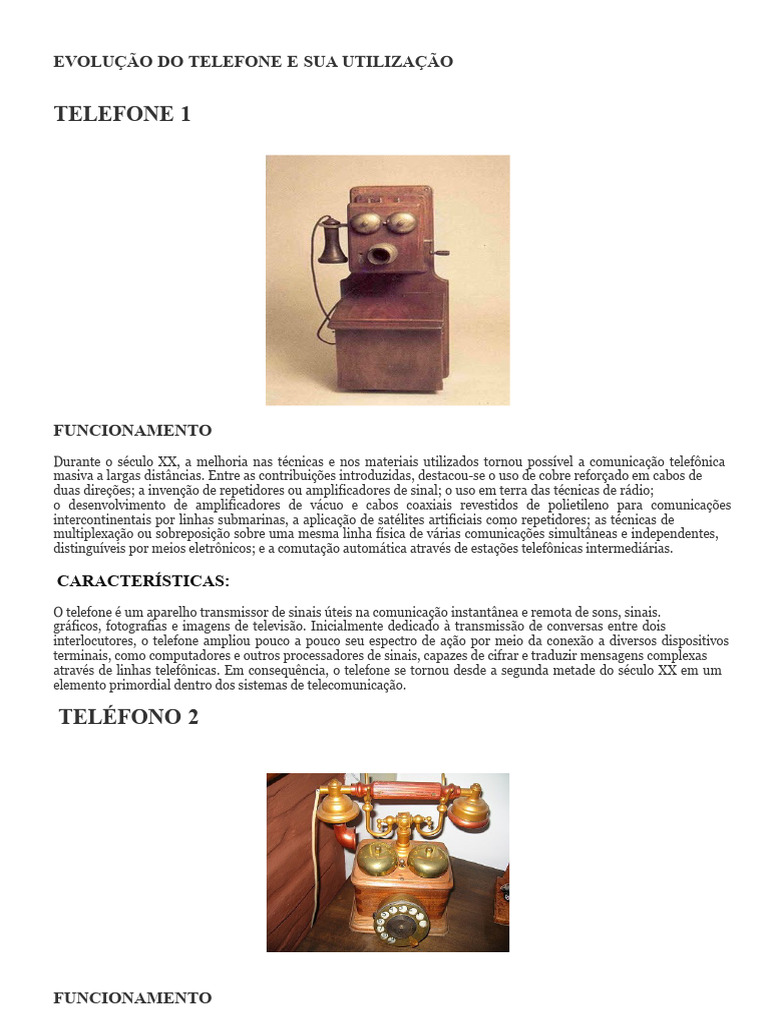 EVOLUÇÃO DO TELEFONE E SUA UTILIZAÇÃO

TELEFONE 1

FUNCIONAMENTO

Durante o século XX, a melhoria nas técnicas e nos materiais utilizados tornou possível a comunicação telefônica masiva a largas distâncias. Entre as contribuições introduzidas, destacou-se o uso de cobre reforçado em cabos de duas direções; a invenção de repetidores ou amplificadores de sinal; o uso em terra das técnicas de rádio;
o desenvolvimento de amplificadores de vácuo e cabos coaxiais revestidos de polietileno para comunicações intercontinentais por linhas submarinas, a aplicação de satélites artificiais como repetidores; as técnicas de multiplexação ou sobreposição sobre uma mesma linha física de várias comunicações simultâneas e independentes, distinguíveis por meios eletrônicos; e a comutação automática através de estações telefônicas intermediárias.

CARACTERÍSTICAS:

O telefone é um aparelho transmissor de sinais úteis na comunicação instantânea e remota de sons, sinais. gráficos, fotografias e imagens de televisão. Inicialmente dedicado à transmissão de conversas entre dois interlocutores, o telefone ampliou pouco a pouco seu espectro de ação por meio da conexão a diversos dispositivos terminais, como computadores e outros processadores de sinais, capazes de cifrar e traduzir mensagens complexas através de linhas telefônicas. Em consequência, o telefone se tornou desde a segunda metade do século XX em um elemento primordial dentro dos sistemas de telecomunicação.

TELÉFONO 2

FUNCIONAMENTO